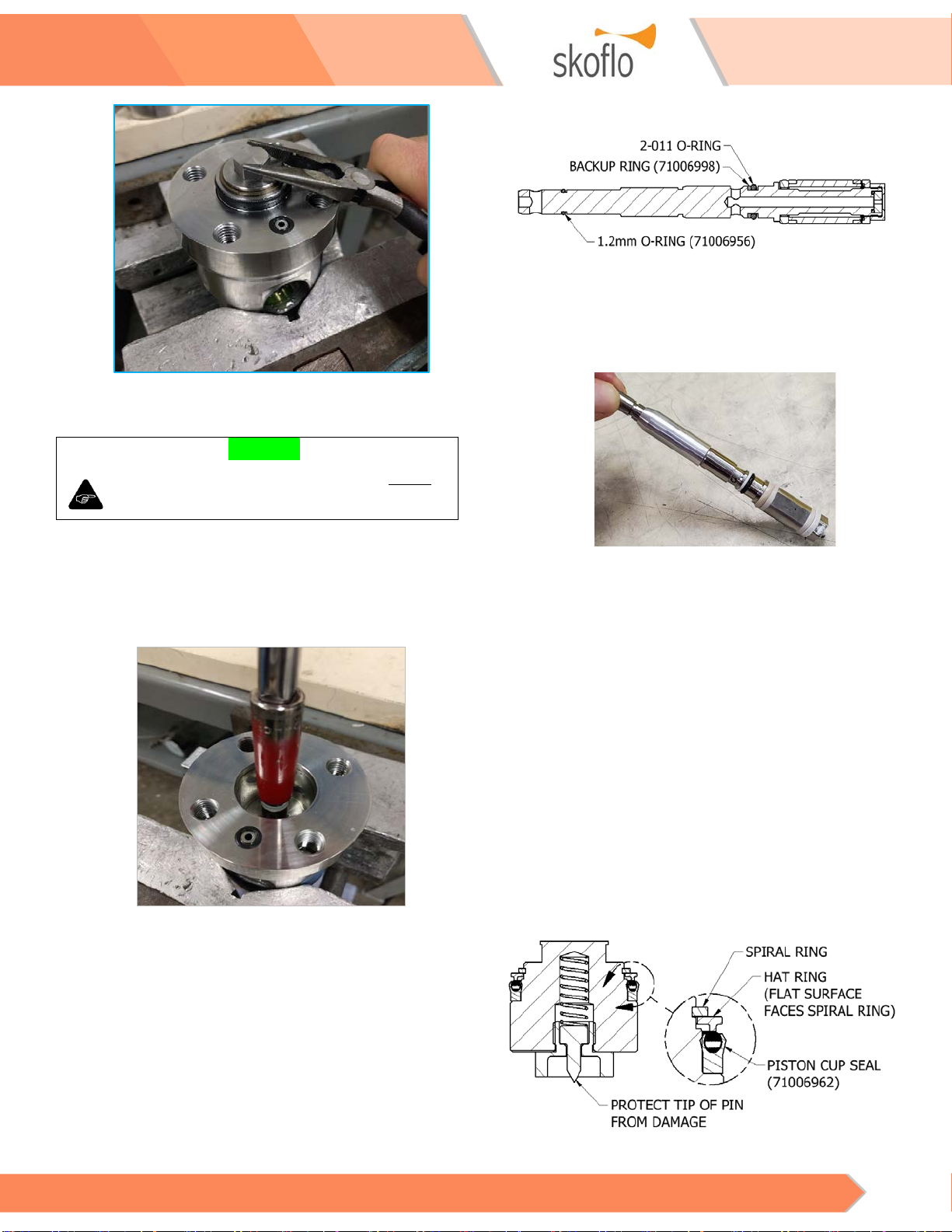 skoflo

2-011 O-RING
BACKUP RING (71006998)
1.2mm O-RING (71006956)

SPIRAL RING
HAT RING
(FLAT SURFACE
FACES SPIRAL RING)
PISTON CUP SEAL
(71006962)
PROTECT TIP OF PIN
FROM DAMAGE